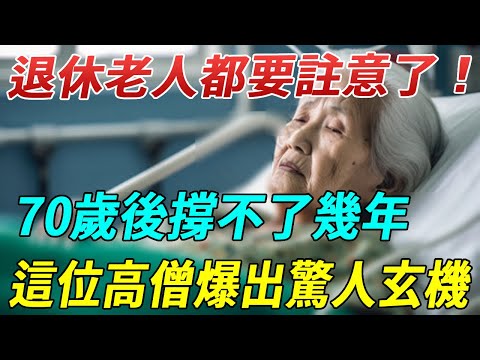 退休老人都要註意了！

70歲後撐不了幾年

這位高僧爆出驚人玄機